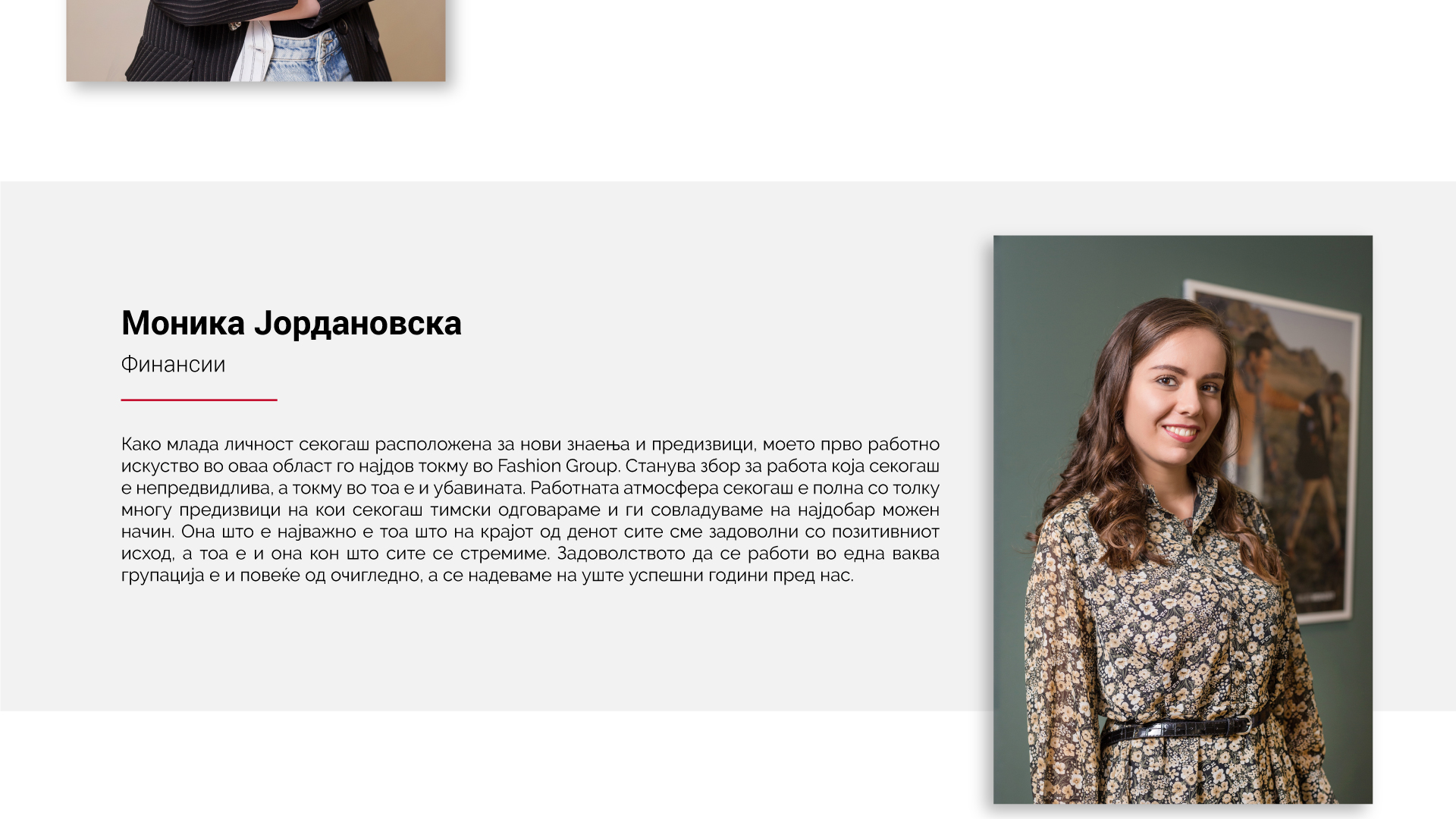 Моника Јордановска

Финансии

Како млада личност секогаш расположена за нови знаења и предизвици, моето прво работно искуство во оваа област го најдов токму во Fashion Group. Станува збор за работа која секогаш е непредвидлива, а токму во тоа е и убавината. Работната атмосфера секогаш е полна со толку многу предизвици на кои секогаш тимски одговараме и ги совладуваме на најдобар можен начин. Она што е најважно е тоа што на крајот од денот сите сме задоволни со позитивниот исход, а тоа е и она кон што сите се стремиме. Задоволството да се работи во една ваква групација е и повеќе од очигледно, а се надеваме на уште успешни години пред нас.